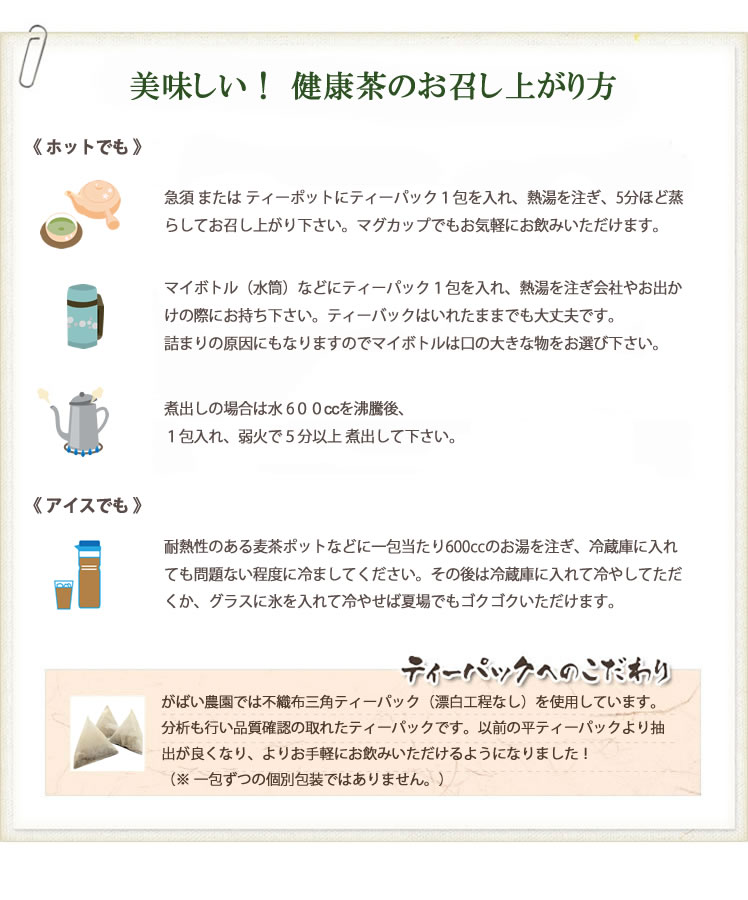 美味しい！ 健康茶のお召し上がり方

《 ホットでも 》

急須 または ティーポットにティーパック１包を入れ、熱湯を注ぎ、5分ほど蒸らしてお召し上がり下さい。マグカップでもお気軽にお飲みいただけます。

マイボトル（水筒）などにティーパック１包を入れ、熱湯を注ぎ会社やお出かけの際にお持ち下さい。ティーバックはいれたままでも大丈夫です。
詰まりの原因にもなりますのでマイボトルは口の大きな物をお選び下さい。

煮出しの場合は水６００ccを沸騰後、
１包入れ、弱火で５分以上 煮出して下さい。

《 アイスでも 》

耐熱性のある麦茶ポットなどに一包当たり600ccのお湯を注ぎ、冷蔵庫に入れても問題ない程度に冷ましてください。その後は冷蔵庫に入れて冷やしてただくか、グラスに氷を入れて冷やせば夏場でもゴクゴクいただけます。

ティーパックへのこだわり

がばい農園では不織布三角ティーパック（漂白工程なし）を使用しています。
分析も行い品質確認の取れたティーパックです。以前の平ティーパックより抽出が良くなり、よりお手軽にお飲みいただけるようになりました！
（※ 一包ずつの個別包装ではありません。）